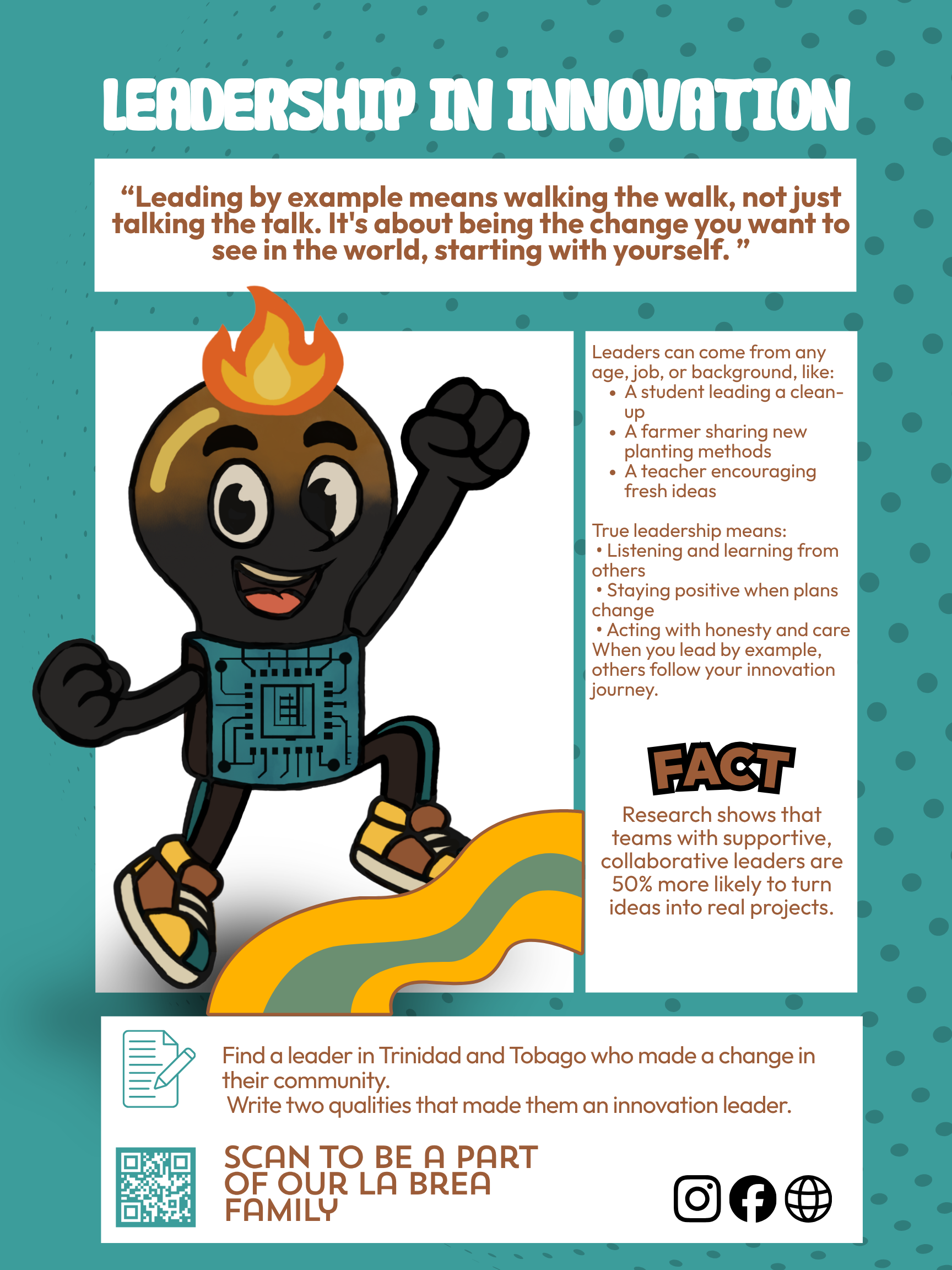 LEADERSHIP IN INNOVATION

"Leading by example means walking the walk, not just talking the talk. It's about being the change you want to see in the world, starting with yourself. "

Leaders can come from any age, job, or background, like:
• A student leading a clean-up
• A farmer sharing new planting methods
• A teacher encouraging fresh ideas

True leadership means:
• Listening and learning from others
• Staying positive when plans change
• Acting with honesty and care
When you lead by example, others follow your innovation journey.

FACT

Research shows that teams with supportive, collaborative leaders are 50% more likely to turn ideas into real projects.

Find a leader in Trinidad and Tobago who made a change in their community.
Write two qualities that made them an innovation leader.

SCAN TO BE A PART OF OUR LA BREA FAMILY